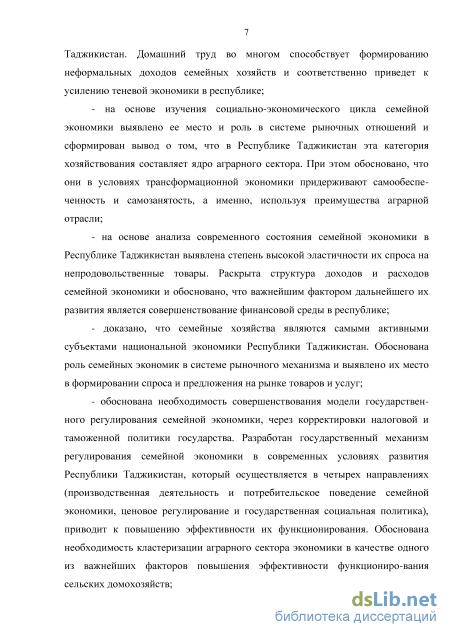 7

Таджикистан. Домашний труд во многом способствует формированию неформальных доходов семейных хозяйств и соответственно приведет к усилению теневой экономики в республике;

- на основе изучения социально-экономического цикла семейной экономики выявлено ее место и роль в системе рыночных отношений и сформирован вывод о том, что в Республике Таджикистан эта категория хозяйствования составляет ядро аграрного сектора. При этом обосновано, что они в условиях трансформационной экономики придерживают самообеспеченность и самозанятость, а именно, используя преимущества аграрной отрасли;

- на основе анализа современного состояния семейной экономики в Республике Таджикистан выявлена степень высокой эластичности их спроса на непродовольственные товары. Раскрыта структура доходов и расходов семейной экономики и обосновано, что важнейшим фактором дальнейшего их развития является совершенствование финансовой среды в республике;

- доказано, что семейные хозяйства являются самыми активными субъектами национальной экономики Республики Таджикистан. Обоснована роль семейных экономик в системе рыночного механизма и выявлено их место в формировании спроса и предложения на рынке товаров и услуг;

- обоснована необходимость совершенствования модели государственного регулирования семейной экономики, через корректировки налоговой и таможенной политики государства. Разработан государственный механизм регулирования семейной экономики в современных условиях развития Республики Таджикистан, который осуществляется в четырех направлениях (производственная деятельность и потребительское поведение семейной экономики, ценовое регулирование и государственная социальная политика), приводит к повышению эффективности их функционирования. Обоснована необходимость кластеризации аграрного сектора экономики в качестве одного из важнейших факторов повышения эффективности функциониро-вания сельских домохозяйств;

dsLib.net
библиотека диссертаций